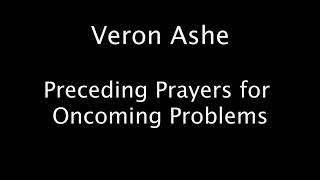 Veron Ashe

Preceding Prayers for Oncoming Problems